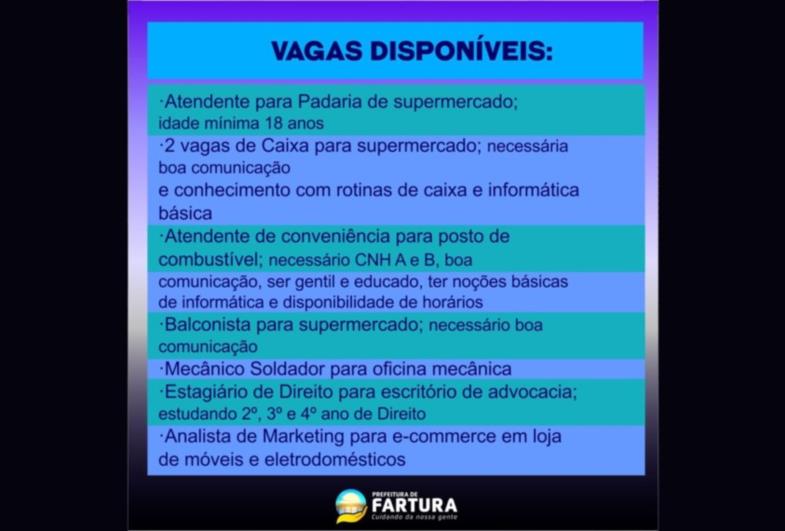 VAGAS DISPONÍVEIS:

·Atendente para Padaria de supermercado; idade mínima 18 anos

·2 vagas de Caixa para supermercado; necessária boa comunicação
e conhecimento com rotinas de caixa e informática básica

·Atendente de conveniência para posto de combustível; necessário CNH A e B, boa comunicação, ser gentil e educado, ter noções básicas de informática e disponibilidade de horários

·Balconista para supermercado; necessário boa comunicação

·Mecânico Soldador para oficina mecânica

·Estagiário de Direito para escritório de advocacia; estudando 2º, 3º e 4º ano de Direito

·Analista de Marketing para e-commerce em loja de móveis e eletrodomésticos

PREFEITURA DE
FARTURA
Cuidando da nossa gente